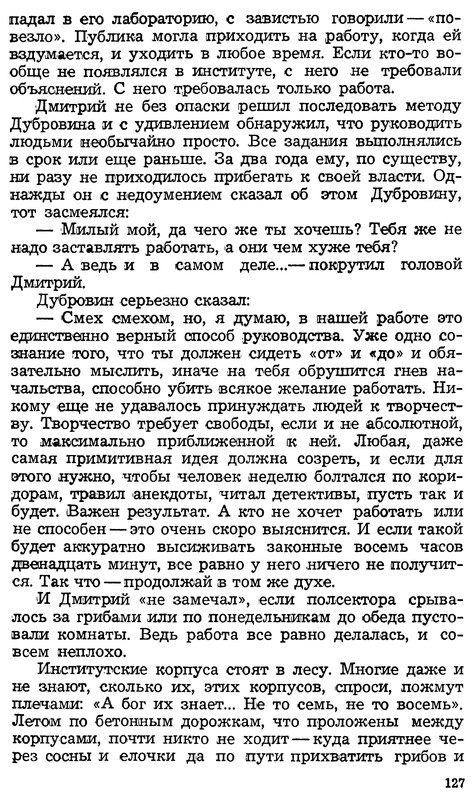 падал в его лабораторию, с завистью говорили — «повезло». Публика могла приходить на работу, когда ей вздумается, и уходить в любое время. Если кто-то вообще не появлялся в институте, с него не требовали объяснений. С него требовалась только работа.

Дмитрий не без опаски решил последовать методу Дубровина и с удивлением обнаружил, что руководить людьми необычайно просто. Все задания выполнялись в срок или еще раньше. За два года ему, по существу, ни разу не приходилось прибегать к своей власти. Однажды он с недоумением сказал об этом Дубровину, тот засмеялся:

— Милый мой, да чего же ты хочешь? Тебя же не надо заставлять работать, а они чем хуже тебя?

— А ведь и в самом деле...— покрутил головой Дмитрий.

Дубровин серьезно сказал:

— Смех смехом, но, я думаю, в нашей работе это единственно верный способ руководства. Уже одно сознание того, что ты должен сидеть «от» и «до» и обязательно мыслить, иначе на тебя обрушится гнев начальства, способно убить всякое желание работать. Никому еще не удавалось принуждать людей к творчеству. Творчество требует свободы, если и не абсолютной, то максимально приближенной к ней. Любая, даже самая примитивная идея должна созреть, и если для этого нужно, чтобы человек неделю болтался по коридорам, травил анекдоты, читал детективы, пусть так и будет. Важен результат. А кто не хочет работать или не способен — это очень скоро выяснится. И если такой будет аккуратно высиживать законные восемь часов двенадцать минут, все равно у него ничего не получится. Так что — продолжай в том же духе.

И Дмитрий «не замечал», если полсектора срывалось за грибами или по понедельникам до обеда пустовали комнаты. Ведь работа все равно делалась, и совсем неплохо.

Институтские корпуса стоят в лесу. Многие даже и не знают, сколько их, этих корпусов, спроси, пожмут плечами: «А бог их знает... Не то семь, не то восемь». Летом по бетонным дорожкам, что проложены между корпусами, почти никто не ходит — куда приятнее через сосны и елочки да по пути прихватить грибов и

127